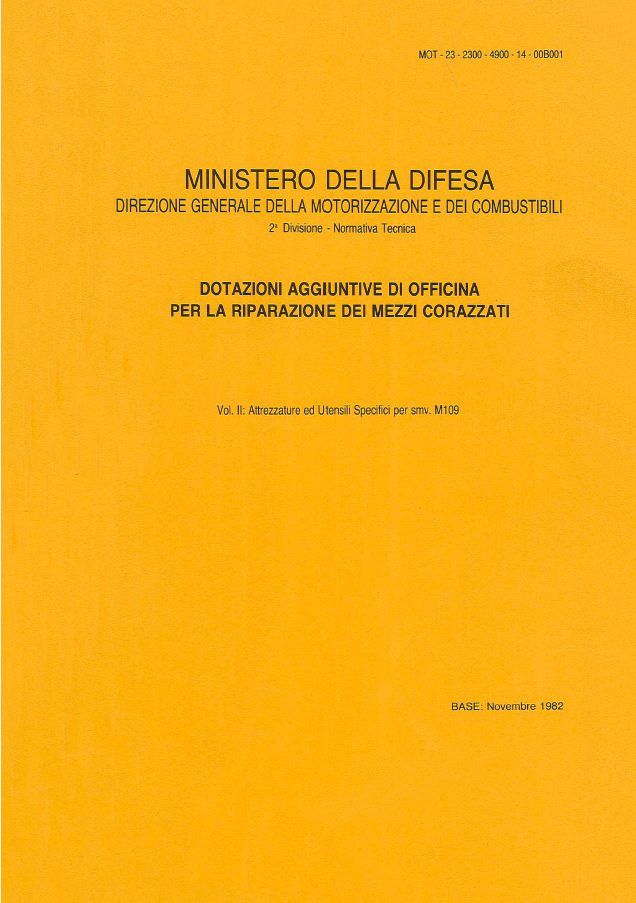 MOT - 23 - 2300 - 4900 - 14 - 00B001

MINISTERO DELLA DIFESA
DIREZIONE GENERALE DELLA MOTORIZZAZIONE E DEI COMBUSTIBILI
2ª Divisione - Normativa Tecnica

DOTAZIONI AGGIUNTIVE DI OFFICINA
PER LA RIPARAZIONE DEI MEZZI CORAZZATI

Vol. II: Attrezzature ed Utensili Specifici per smv. M109

BASE: Novembre 1982